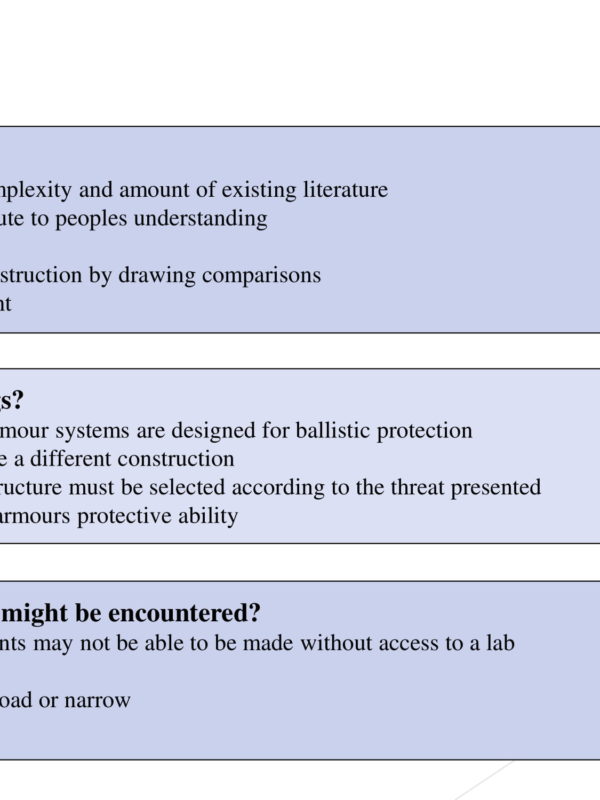 nplexity and amount of existing literature
ute to peoples understanding

struction by drawing comparisons
nt

s?
mour systems are designed for ballistic protection
e a different construction
ructure must be selected according to the threat presented
armours protective ability

might be encountered?
nts may not be able to be made without access to a lab

oad or narrow